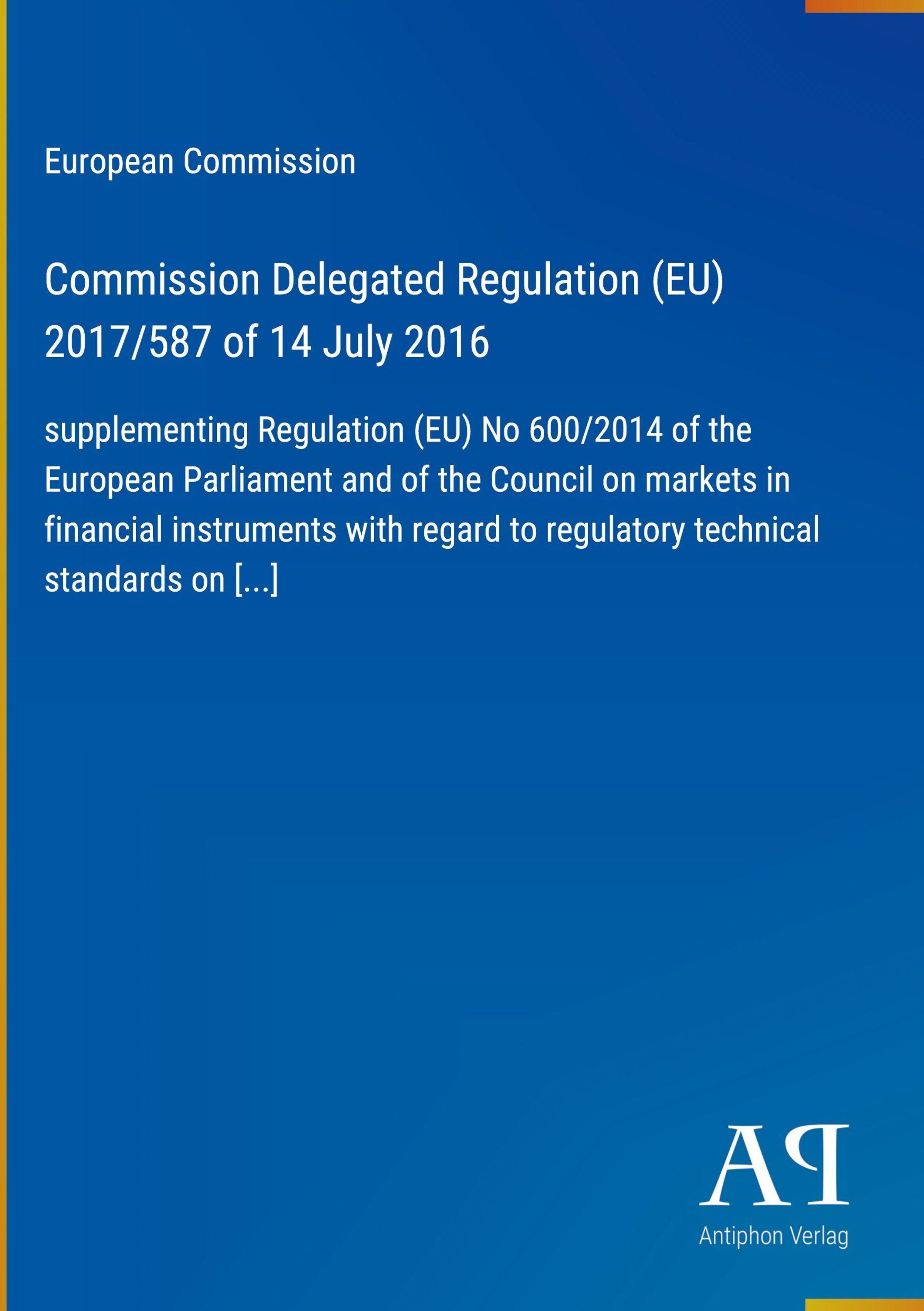 European Commission

Commission Delegated Regulation (EU) 2017/587 of 14 July 2016

supplementing Regulation (EU) No 600/2014 of the European Parliament and of the Council on markets in financial instruments with regard to regulatory technical standards on [...]

AP

Antiphon Verlag